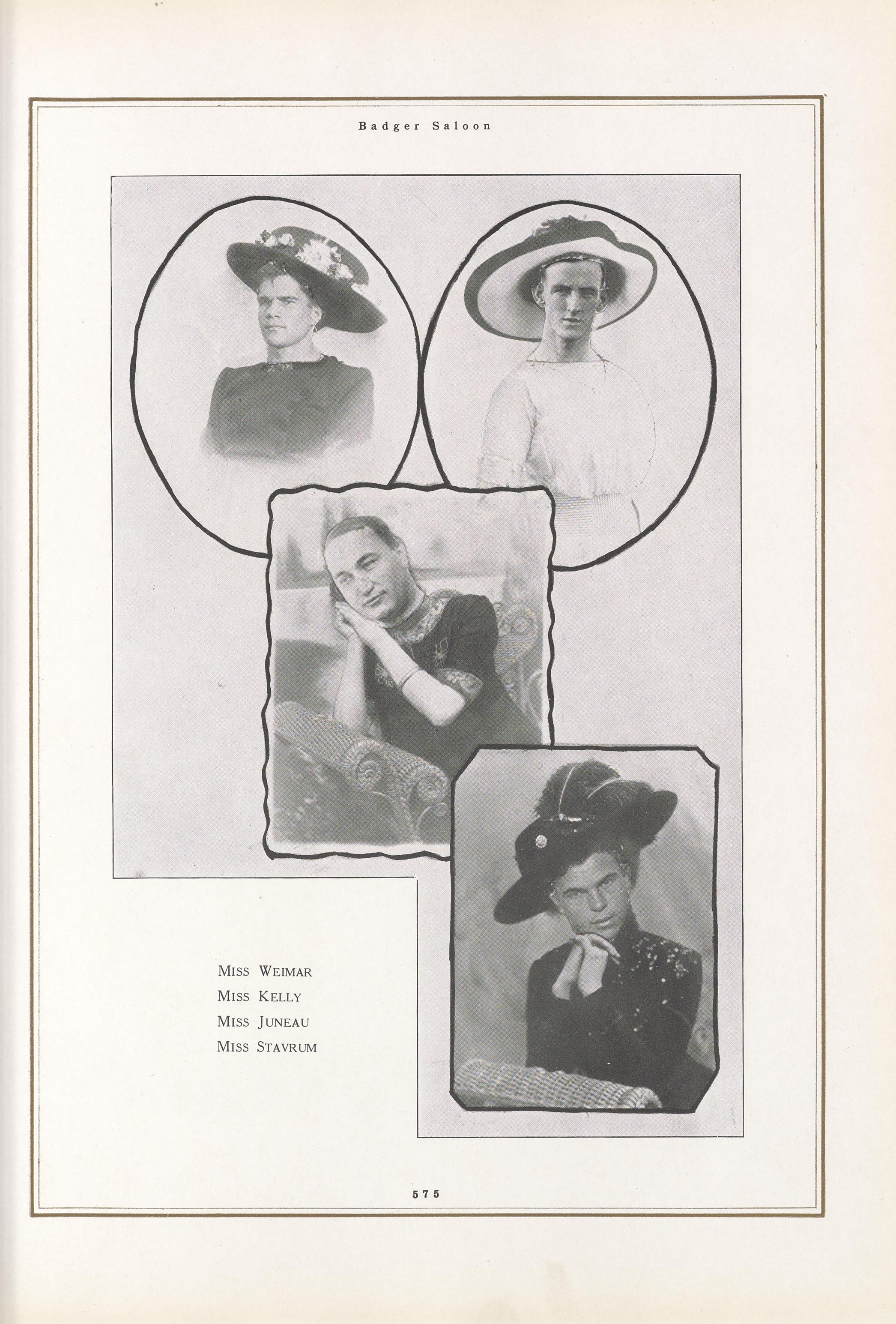 Badger Saloon

Miss Weimar
Miss Kelly
Miss Juneau
Miss Stavrum

575